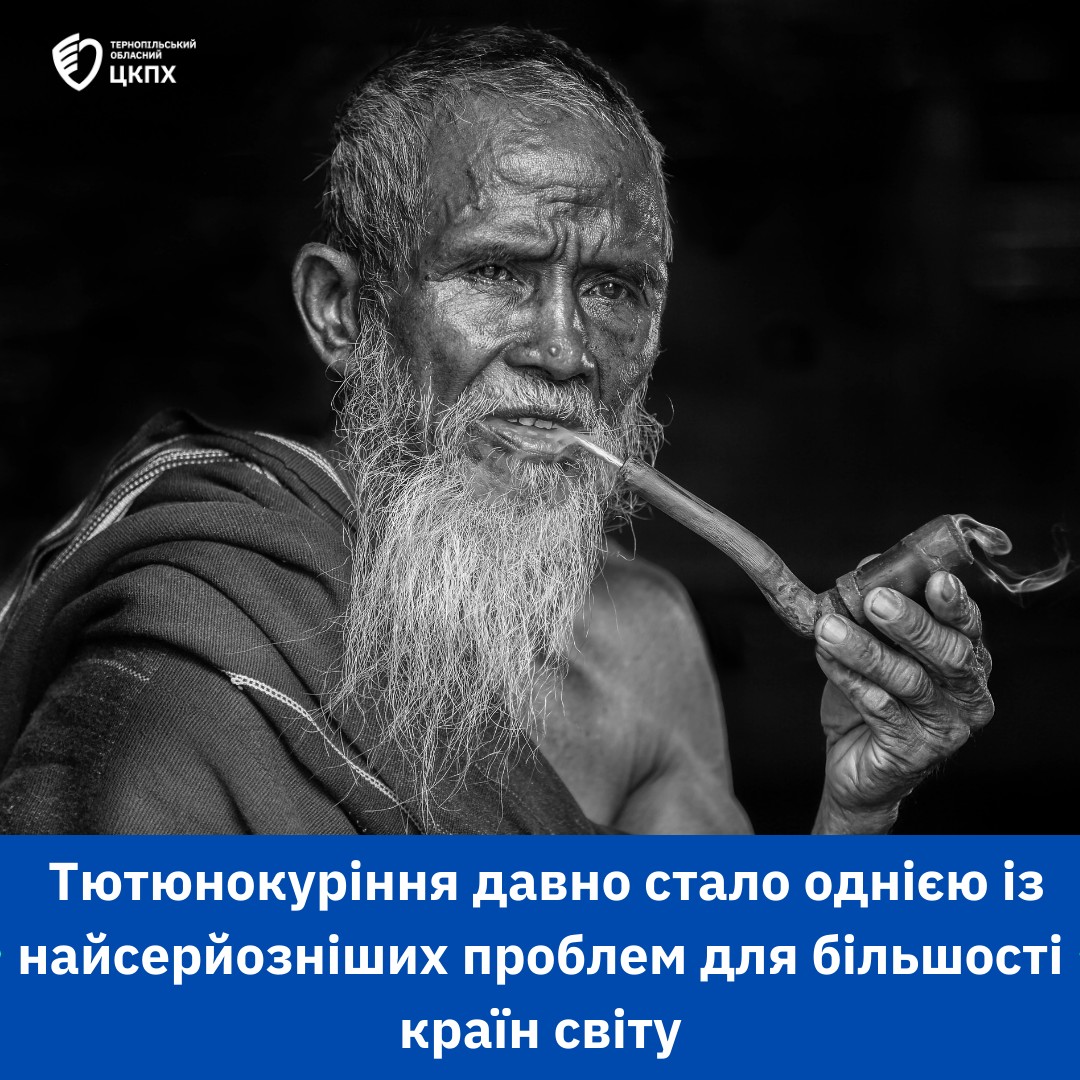 ТЕРНОПІЛЬСЬКИЙ ОБЛАСНИЙ ЦКПХ

Тютюнокуріння давно стало однією із найсерйозніших проблем для більшості країн світу